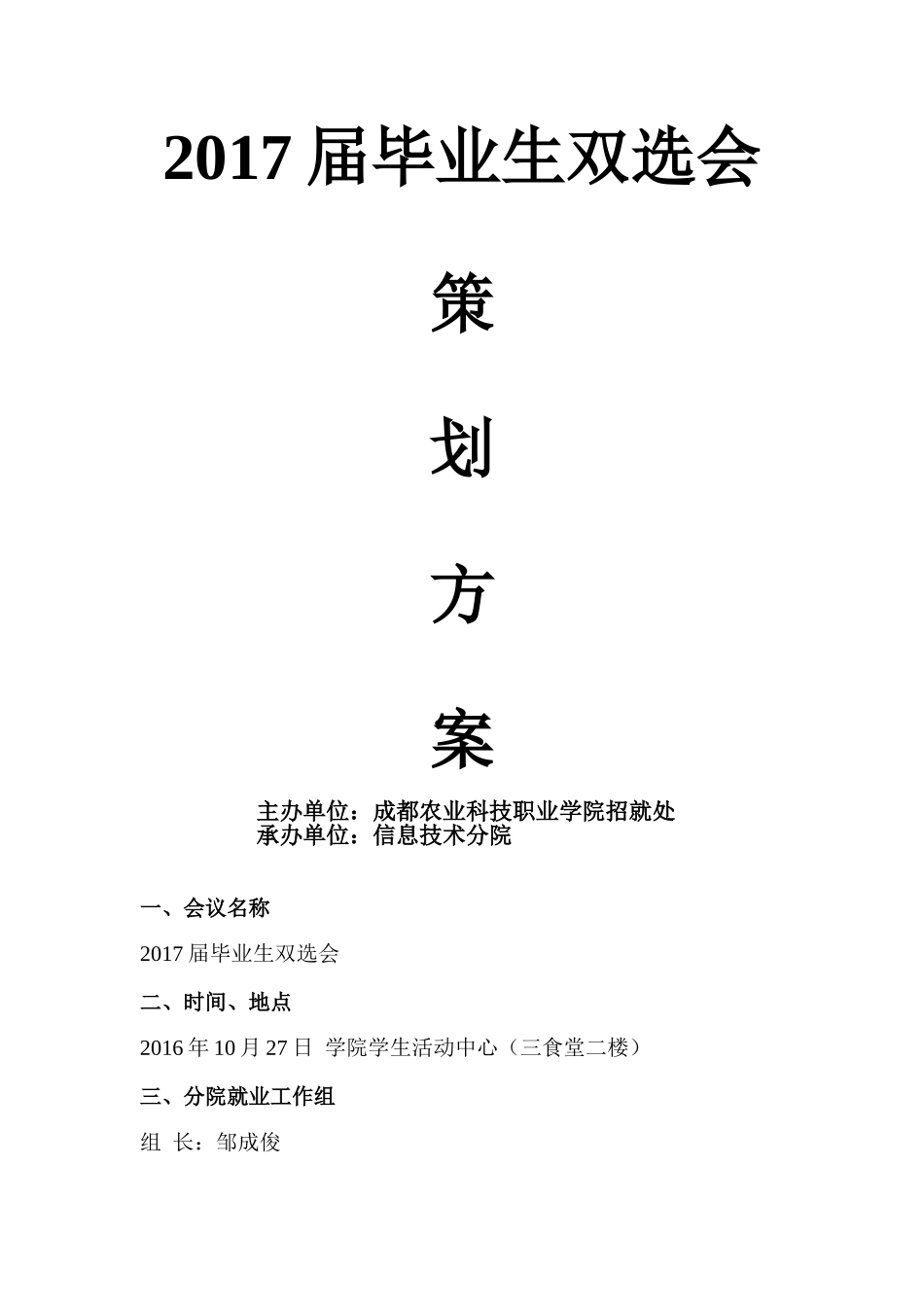 2017 届毕业生双选会

策

划

方

案

主办单位：成都农业科技职业学院招就处
承办单位：信息技术分院

一、会议名称

2017 届毕业生双选会

二、时间、地点

2016 年 10 月 27 日 学院学生活动中心（三食堂二楼）

三、分院就业工作组

组 长：邹成俊